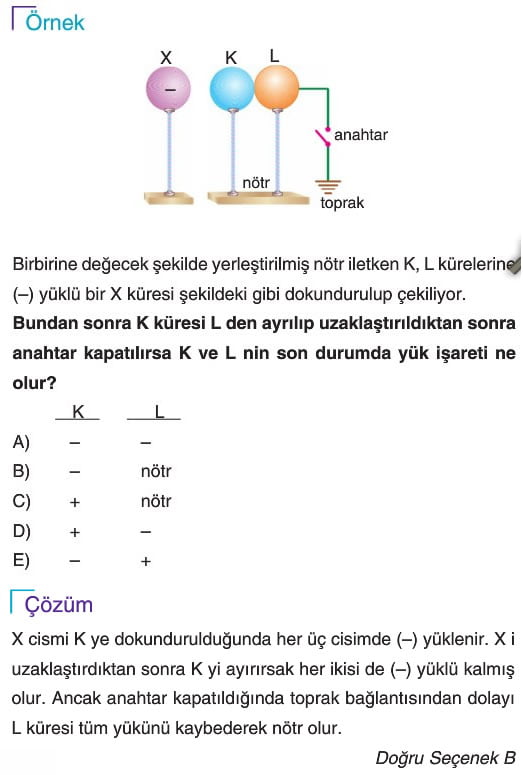 Örnek

X K L
–
anahtar
nötr
toprak

Birbirine değecek şekilde yerleştirilmiş nötr iletken K, L kürelerine (–) yüklü bir X küresi şekildeki gibi dokundurulup çekiliyor.
**Bundan sonra K küresi L den ayrılıp uzaklaştırıldıktan sonra anahtar kapatılırsa K ve L nin son durumda yük işareti ne olur?**

| | K | L |
|---|---|---|
| A) | – | – |
| B) | – | nötr |
| C) | + | nötr |
| D) | + | – |
| E) | – | + |

Çözüm

X cismi K ye dokundurulduğunda her üç cisimde (–) yüklenir. X i uzaklaştırdıktan sonra K yi ayırırsak her ikisi de (–) yüklü kalmış olur. Ancak anahtar kapatıldığında toprak bağlantısından dolayı L küresi tüm yükünü kaybederek nötr olur.

Doğru Seçenek B